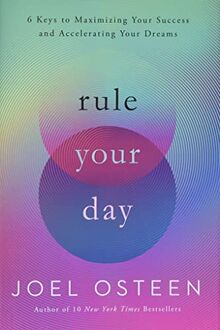 6 Keys to Maximizing Your Success and Accelerating Your Dreams

rule your day

JOEL OSTEEN

Author of 10 New York Times Bestsellers